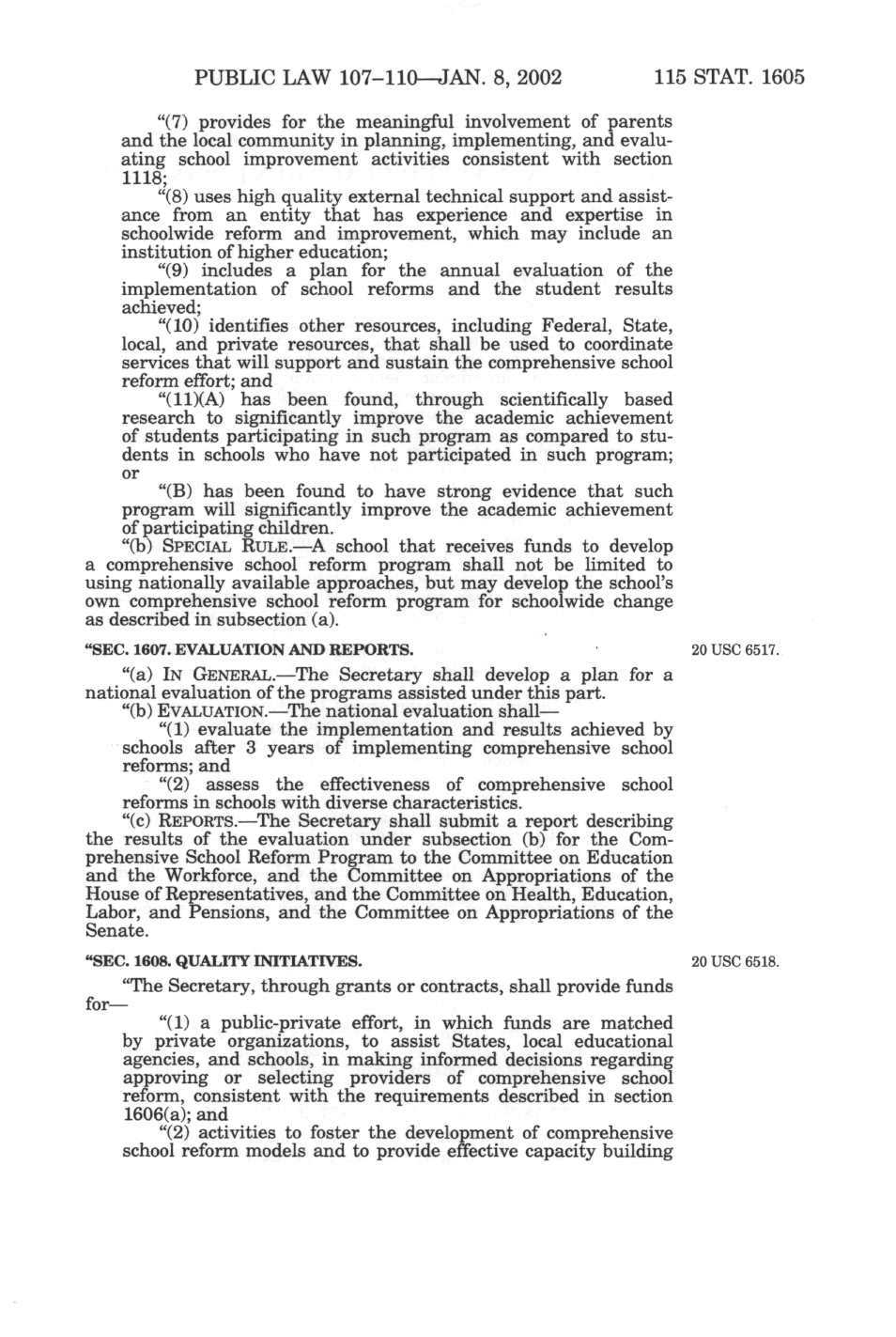 PUBLIC LAW 107–110—JAN. 8, 2002 115 STAT. 1605

"(7) provides for the meaningful involvement of parents and the local community in planning, implementing, and evaluating school improvement activities consistent with section 1118;

"(8) uses high quality external technical support and assistance from an entity that has experience and expertise in schoolwide reform and improvement, which may include an institution of higher education;

"(9) includes a plan for the annual evaluation of the implementation of school reforms and the student results achieved;

"(10) identifies other resources, including Federal, State, local, and private resources, that shall be used to coordinate services that will support and sustain the comprehensive school reform effort; and

"(11)(A) has been found, through scientifically based research to significantly improve the academic achievement of students participating in such program as compared to students in schools who have not participated in such program; or

"(B) has been found to have strong evidence that such program will significantly improve the academic achievement of participating children.

"(b) SPECIAL RULE.—A school that receives funds to develop a comprehensive school reform program shall not be limited to using nationally available approaches, but may develop the school's own comprehensive school reform program for schoolwide change as described in subsection (a).

"SEC. 1607. EVALUATION AND REPORTS.

20 USC 6517.

"(a) IN GENERAL.—The Secretary shall develop a plan for a national evaluation of the programs assisted under this part.

"(b) EVALUATION.—The national evaluation shall—

"(1) evaluate the implementation and results achieved by schools after 3 years of implementing comprehensive school reforms; and

"(2) assess the effectiveness of comprehensive school reforms in schools with diverse characteristics.

"(c) REPORTS.—The Secretary shall submit a report describing the results of the evaluation under subsection (b) for the Comprehensive School Reform Program to the Committee on Education and the Workforce, and the Committee on Appropriations of the House of Representatives, and the Committee on Health, Education, Labor, and Pensions, and the Committee on Appropriations of the Senate.

"SEC. 1608. QUALITY INITIATIVES.

20 USC 6518.

"The Secretary, through grants or contracts, shall provide funds for—

"(1) a public-private effort, in which funds are matched by private organizations, to assist States, local educational agencies, and schools, in making informed decisions regarding approving or selecting providers of comprehensive school reform, consistent with the requirements described in section 1606(a); and

"(2) activities to foster the development of comprehensive school reform models and to provide effective capacity building